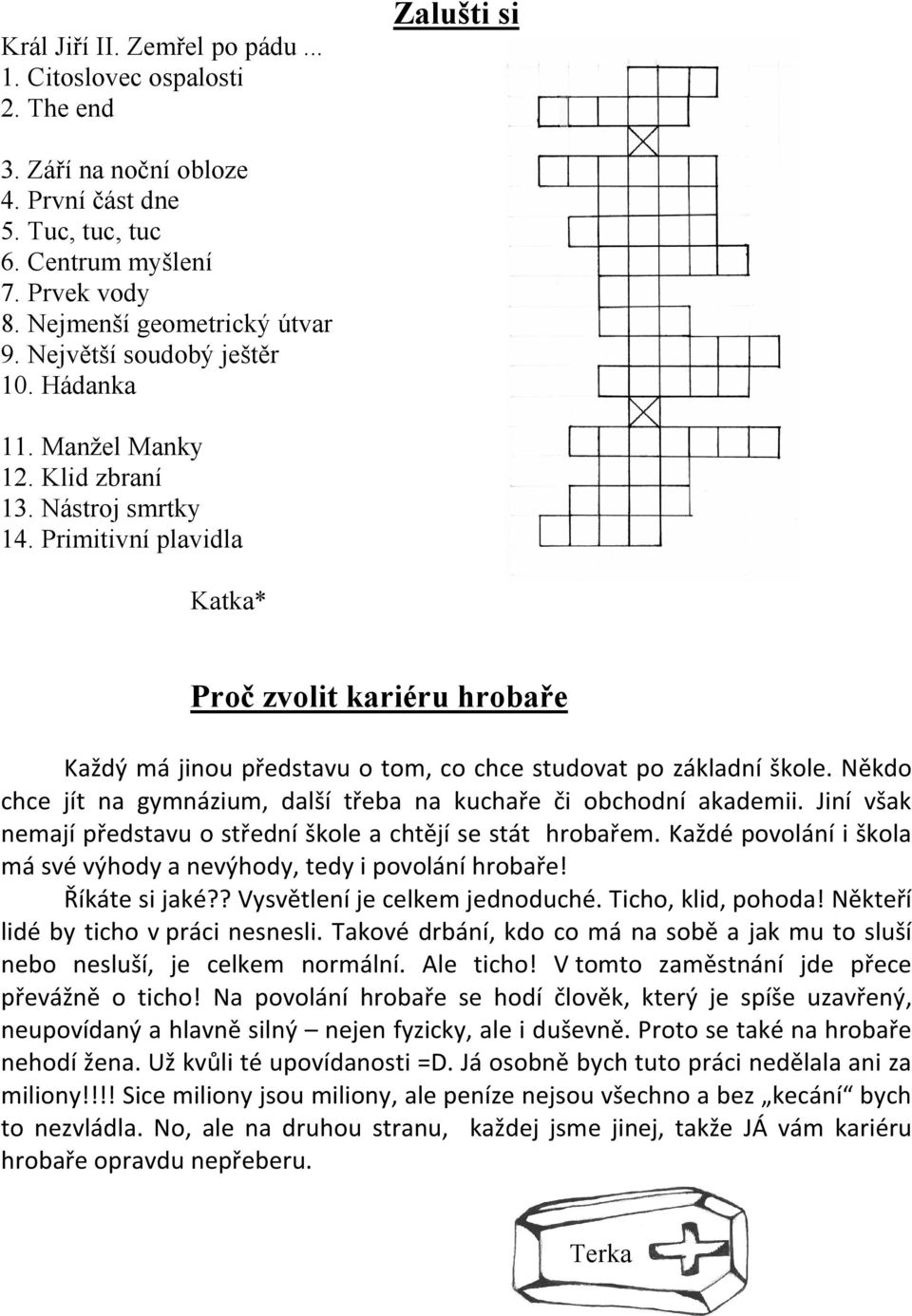 Zalušti si

Král Jiří II. Zemřel po pádu ...
1. Citoslovec ospalosti
2. The end
3. Září na noční obloze
4. První část dne
5. Tuc, tuc, tuc
6. Centrum myšlení
7. Prvek vody
8. Nejmenší geometrický útvar
9. Největší soudobý ještěr
10. Hádanka
11. Manžel Manky
12. Klid zbraní
13. Nástroj smrtky
14. Primitivní plavidla

Katka*

Proč zvolit kariéru hrobaře

Každý má jinou představu o tom, co chce studovat po základní škole. Někdo chce jít na gymnázium, další třeba na kuchaře či obchodní akademii. Jiní však nemají představu o střední škole a chtějí se stát hrobařem. Každé povolání i škola má své výhody a nevýhody, tedy i povolání hrobaře!

Říkáte si jaké?? Vysvětlení je celkem jednoduché. Ticho, klid, pohoda! Někteří lidé by ticho v práci nesnesli. Takové drbání, kdo co má na sobě a jak mu to sluší nebo nesluší, je celkem normální. Ale ticho! V tomto zaměstnání jde přece převážně o ticho! Na povolání hrobaře se hodí člověk, který je spíše uzavřený, neupovídaný a hlavně silný – nejen fyzicky, ale i duševně. Proto se také na hrobaře nehodí žena. Už kvůli té upovídanosti =D. Já osobně bych tuto práci nedělala ani za miliony!!!! Sice miliony jsou miliony, ale peníze nejsou všechno a bez „kecání“ bych to nezvládla. No, ale na druhou stranu, každej jsme jinej, takže JÁ vám kariéru hrobaře opravdu nepřeberu.

Terka